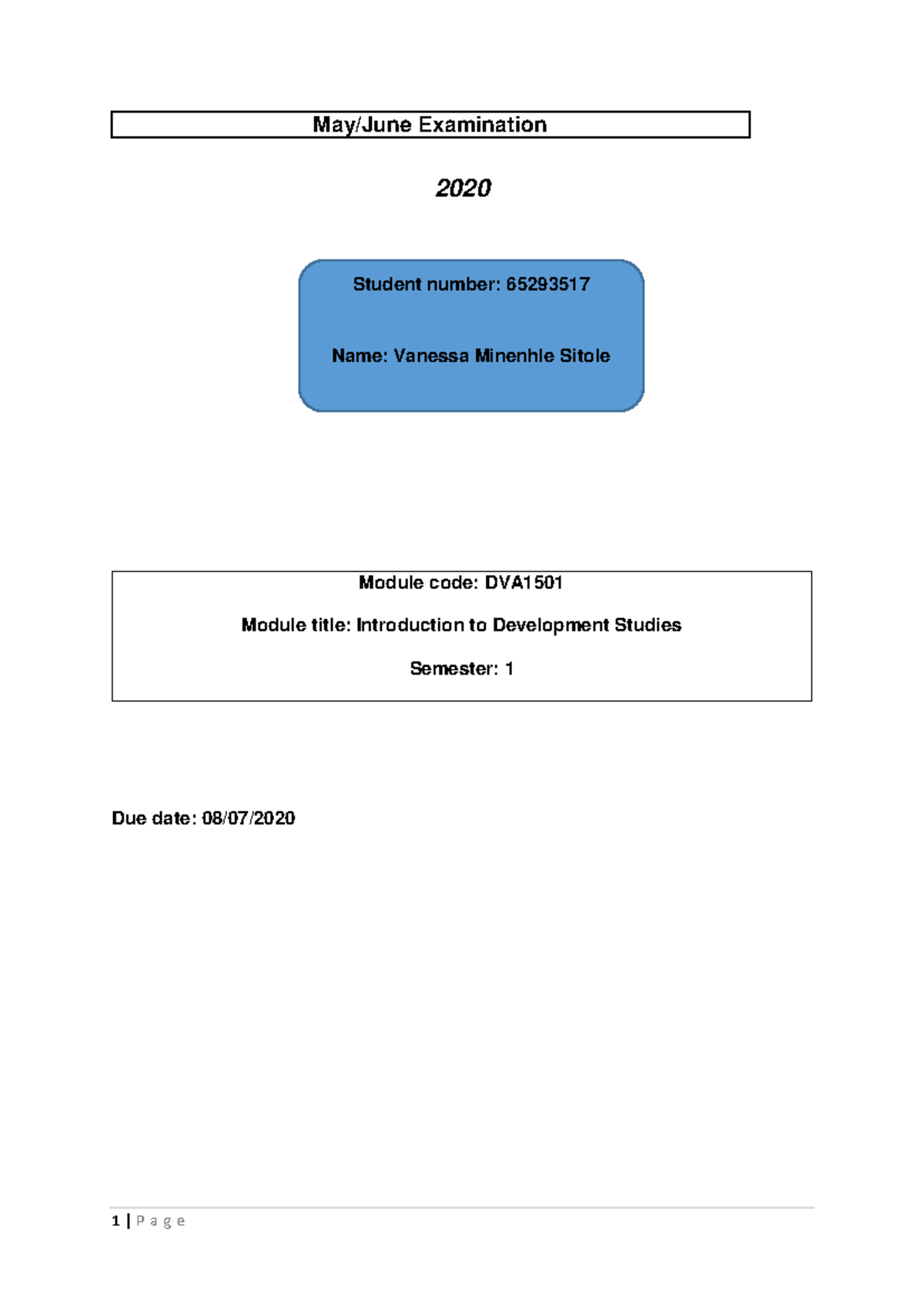 May/June Examination

2020

Student number: 65293517

Name: Vanessa Minenhle Sitole

Module code: DVA1501

Module title: Introduction to Development Studies

Semester: 1

Due date: 08/07/2020

1 | Page